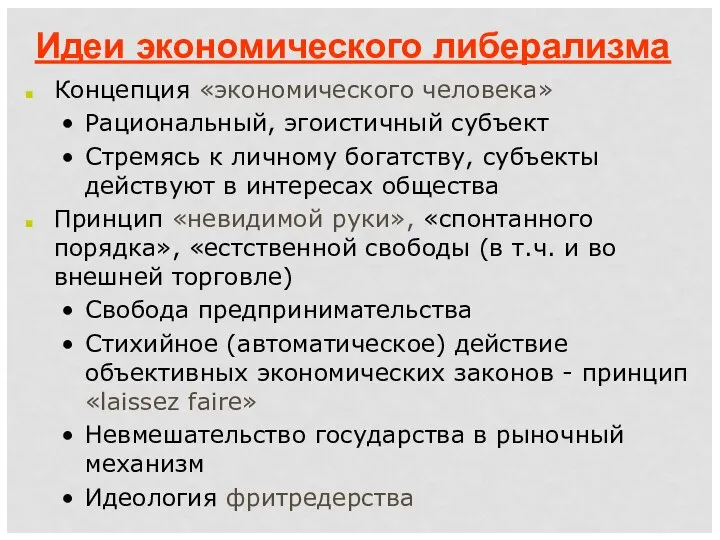 Идеи экономического либерализма

Концепция «экономического человека»

• Рациональный, эгоистичный субъект

• Стремясь к личному богатству, субъекты действуют в интересах общества

Принцип «невидимой руки», «спонтанного порядка», «естственной свободы (в т.ч. и во внешней торговле)

• Свобода предпринимательства

• Стихийное (автоматическое) действие объективных экономических законов - принцип «laissez faire»

• Невмешательство государства в рыночный механизм

• Идеология фритредерства